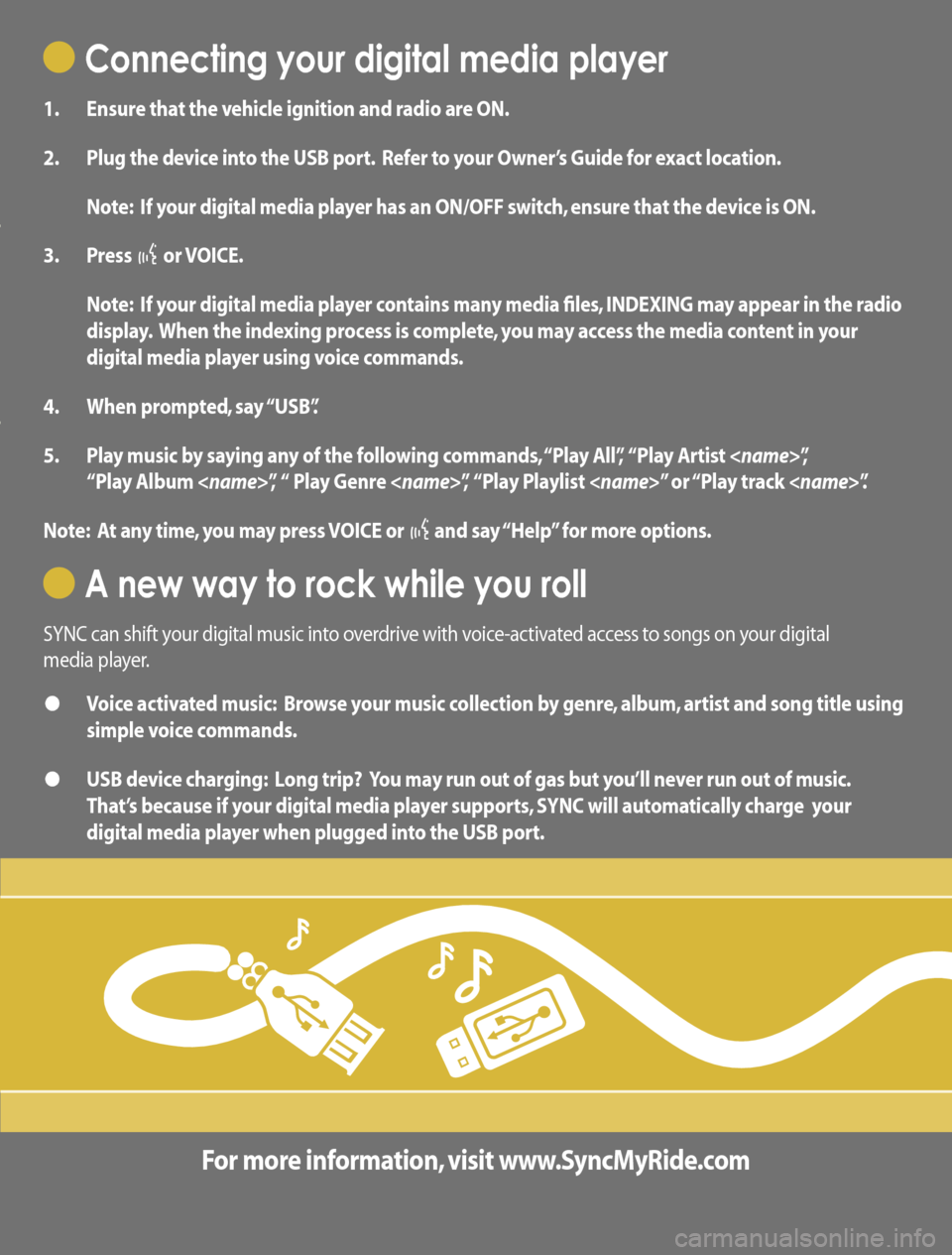 Connecting your digital media player

1. Ensure that the vehicle ignition and radio are ON.

2. Plug the device into the USB port. Refer to your Owner's Guide for exact location.

Note: If your digital media player has an ON/OFF switch, ensure that the device is ON.

3. Press or VOICE.

Note: If your digital media player contains many media files, INDEXING may appear in the radio display. When the indexing process is complete, you may access the media content in your digital media player using voice commands.

4. When prompted, say "USB".

5. Play music by saying any of the following commands, "Play All", "Play Artist <name>", "Play Album <name>", " Play Genre <name>", "Play Playlist <name>" or "Play track <name>".

Note: At any time, you may press VOICE or and say "Help" for more options.

A new way to rock while you roll

SYNC can shift your digital music into overdrive with voice-activated access to songs on your digital media player.

● Voice activated music: Browse your music collection by genre, album, artist and song title using simple voice commands.

● USB device charging: Long trip? You may run out of gas but you'll never run out of music. That's because if your digital media player supports, SYNC will automatically charge your digital media player when plugged into the USB port.

For more information, visit www.SyncMyRide.com

carmanualsonline.info